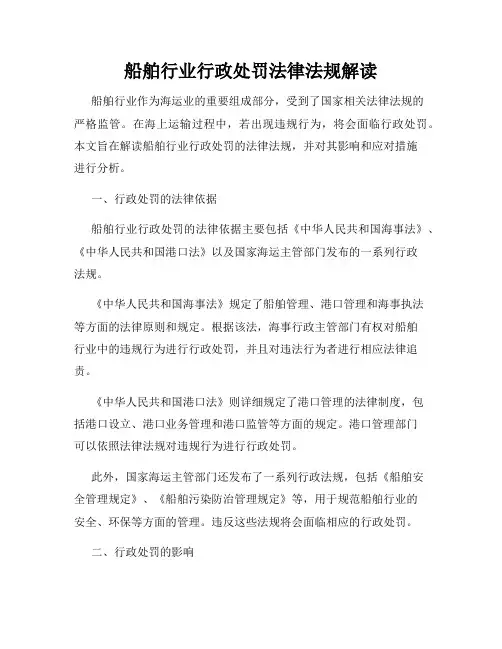 船舶行业行政处罚法律法规解读

船舶行业作为海运业的重要组成部分，受到了国家相关法律法规的严格监管。在海上运输过程中，若出现违规行为，将会面临行政处罚。本文旨在解读船舶行业行政处罚的法律法规，并对其影响和应对措施进行分析。

一、行政处罚的法律依据

船舶行业行政处罚的法律依据主要包括《中华人民共和国海事法》、《中华人民共和国港口法》以及国家海运主管部门发布的一系列行政法规。

《中华人民共和国海事法》规定了船舶管理、港口管理和海事执法等方面的法律原则和规定。根据该法，海事行政主管部门有权对船舶行业中的违规行为进行行政处罚，并且对违法行为者进行相应法律追责。

《中华人民共和国港口法》则详细规定了港口管理的法律制度，包括港口设立、港口业务管理和港口监管等方面的规定。港口管理部门可以依照法律法规对违规行为进行行政处罚。

此外，国家海运主管部门还发布了一系列行政法规，包括《船舶安全管理规定》、《船舶污染防治管理规定》等，用于规范船舶行业的安全、环保等方面的管理。违反这些法规将会面临相应的行政处罚。

二、行政处罚的影响